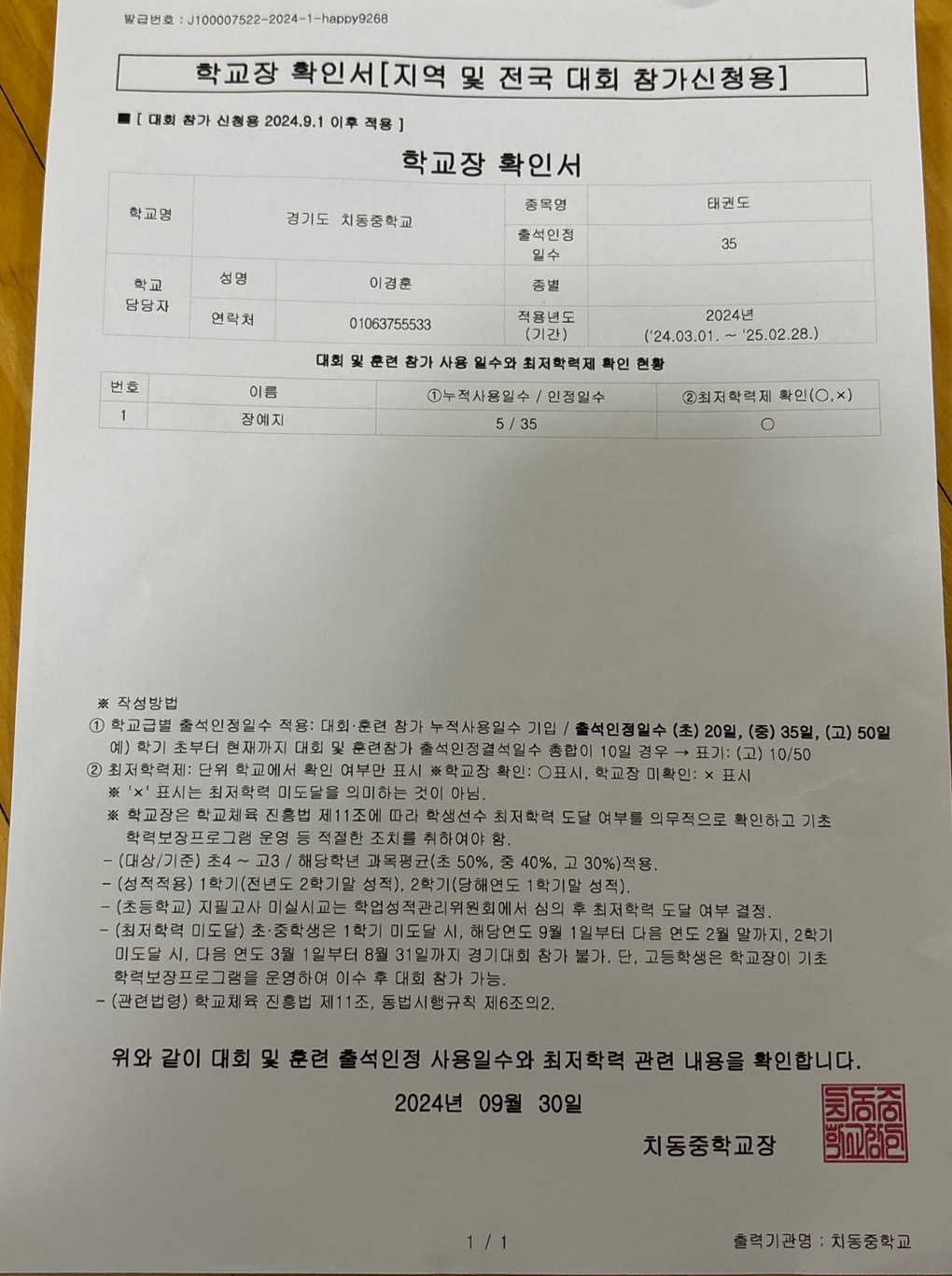 발급번호 : J100007522-2024-1-happy9268

학교장 확인서[지역 및 전국 대회 참가신청용]

■ [ 대회 참가 신청용 2024.9.1 이후 적용 ]

학교장 확인서

| 학교명 | 경기도 치동중학교 | | 종목명 | 태권도 |
|---|---|---|---|---|
| | | | 출석인정 일수 | 35 |
| 학교 담당자 | 성명 | 이경훈 | 종별 | |
| | 연락처 | 01063755533 | 적용년도 (기간) | 2024년 ('24.03.01. ~ '25.02.28.) |

대회 및 훈련 참가 사용 일수와 최저학력제 확인 현황

| 번호 | 이름 | ①누적사용일수 / 인정일수 | ②최저학력제 확인(○,×) |
|---|---|---|---|
| 1 | 장예지 | 5 / 35 | ○ |

※ 작성방법
① 학교급별 출석인정일수 적용: 대회·훈련 참가 누적사용일수 기입 / 출석인정일수 (초) 20일, (중) 35일, (고) 50일
예) 학기 초부터 현재까지 대회 및 훈련참가 출석인정결석일수 총합이 10일 경우 → 표기: (고) 10/50
② 최저학력제: 단위 학교에서 확인 여부만 표시 ※학교장 확인: ○표시, 학교장 미확인: × 표시
※ '×' 표시는 최저학력 미도달을 의미하는 것이 아님.
※ 학교장은 학교체육 진흥법 제11조에 따라 학생선수 최저학력 도달 여부를 의무적으로 확인하고 기초 학력보장프로그램 운영 등 적절한 조치를 취하여야 함.
- (대상/기준) 초4 ~ 고3 / 해당학년 과목평균(초 50%, 중 40%, 고 30%)적용.
- (성적적용) 1학기(전년도 2학기말 성적), 2학기(당해연도 1학기말 성적).
- (초등학교) 지필고사 미실시교는 학업성적관리위원회에서 심의 후 최저학력 도달 여부 결정.
- (최저학력 미도달) 초·중학생은 1학기 미도달 시, 해당연도 9월 1일부터 다음 연도 2월 말까지, 2학기 미도달 시, 다음 연도 3월 1일부터 8월 31일까지 경기대회 참가 불가. 단, 고등학생은 학교장이 기초 학력보장프로그램을 운영하여 이수 후 대회 참가 가능.
- (관련법령) 학교체육 진흥법 제11조, 동법시행규칙 제6조의2.

위와 같이 대회 및 훈련 출석인정 사용일수와 최저학력 관련 내용을 확인합니다.

2024년 09월 30일

치동중학교장

치동중학교장인

1 / 1

출력기관명 : 치동중학교